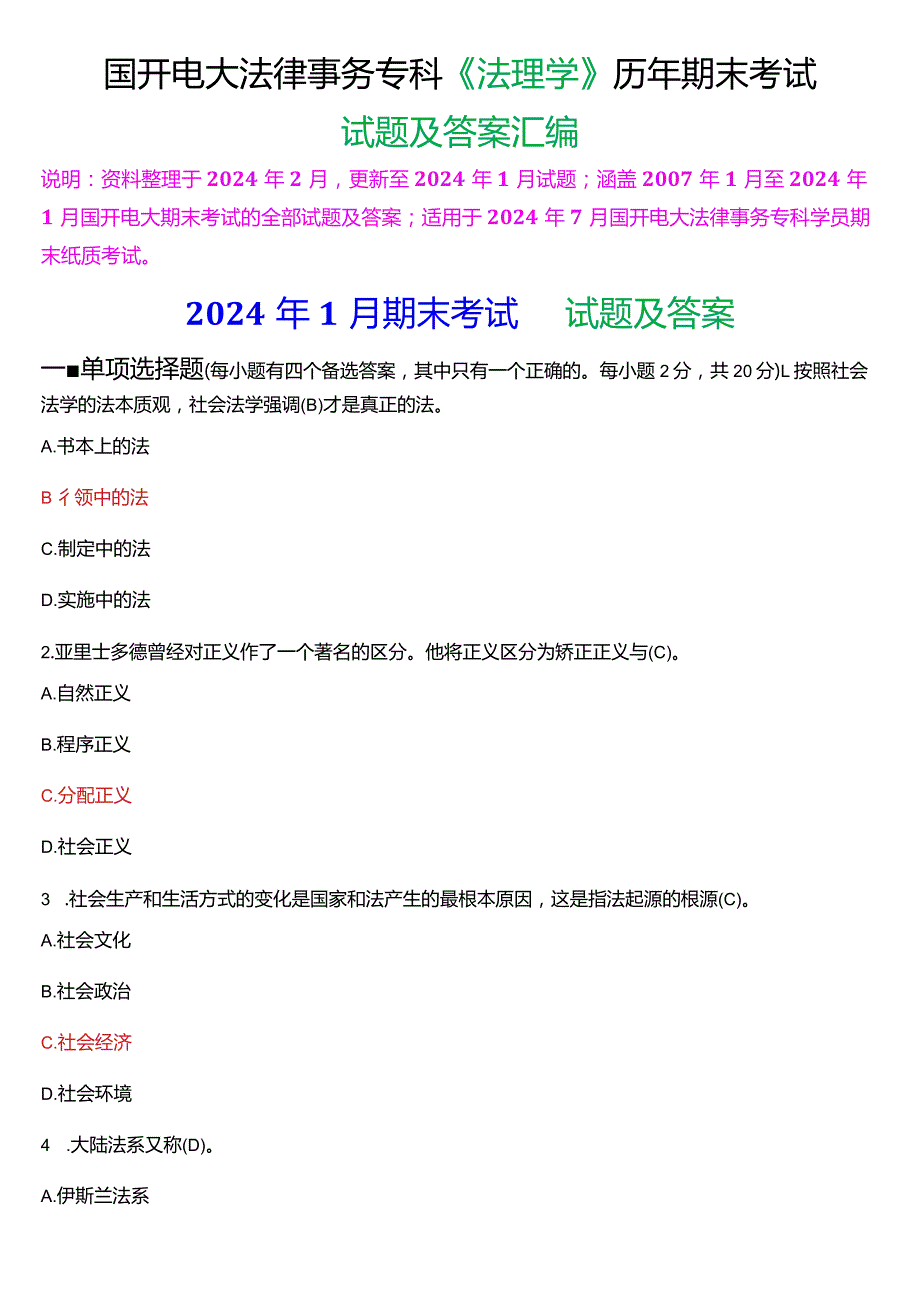 国开电大法律事务专科《法理学》历年期末考试

试题及答案汇编

说明：资料整理于2024年2月，更新至2024年1月试题；涵盖2007年1月至2024年1月国开电大期末考试的全部试题及答案；适用于2024年7月国开电大法律事务专科学员期末纸质考试。

2024年1月期末考试 试题及答案

一■单项选择题(每小题有四个备选答案，其中只有一个正确的。每小题2分，共20分)L按照社会法学的法本质观，社会法学强调(B)才是真正的法。

A.书本上的法

B彳领中的法

C.制定中的法

D.实施中的法

2.亚里士多德曾经对正义作了一个著名的区分。他将正义区分为矫正正义与(C)。

A.自然正义

B.程序正义

C.分配正义

D.社会正义

3 .社会生产和生活方式的变化是国家和法产生的最根本原因，这是指法起源的根源(C)。

A.社会文化

B.社会政治

C.社会经济

D.社会环境

4 .大陆法系又称(D)。

A.伊斯兰法系